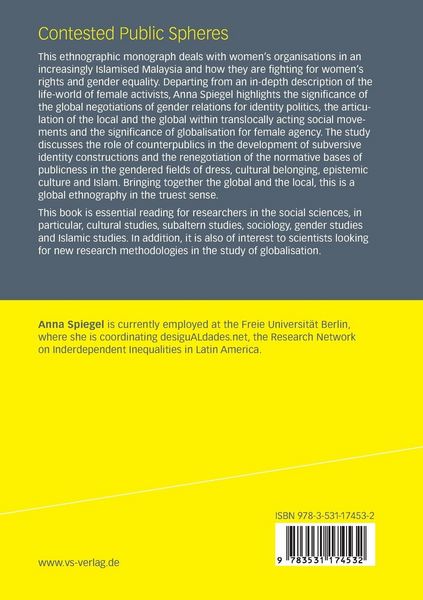 Contested Public Spheres

This ethnographic monograph deals with women's organisations in an increasingly Islamised Malaysia and how they are fighting for women's rights and gender equality. Departing from an in-depth description of the life-world of female activists, Anna Spiegel highlights the significance of the global negotiations of gender relations for identity politics, the articulation of the local and the global within translocally acting social movements and the significance of globalisation for female agency. The study discusses the role of counterpublics in the development of subversive identity constructions and the renegotiation of the normative bases of publicness in the gendered fields of dress, cultural belonging, epistemic culture and Islam. Bringing together the global and the local, this is a global ethnography in the truest sense.

This book is essential reading for researchers in the social sciences, in particular, cultural studies, subaltern studies, sociology, gender studies and Islamic studies. In addition, it is also of interest to scientists looking for new research methodologies in the study of globalisation.

Anna Spiegel is currently employed at the Freie Universität Berlin, where she is coordinating desiguALdades.net, the Research Network on Inderdependent Inequalities in Latin America.

ISBN 978-3-531-17453-2

9 783531 174532

www.vs-verlag.de